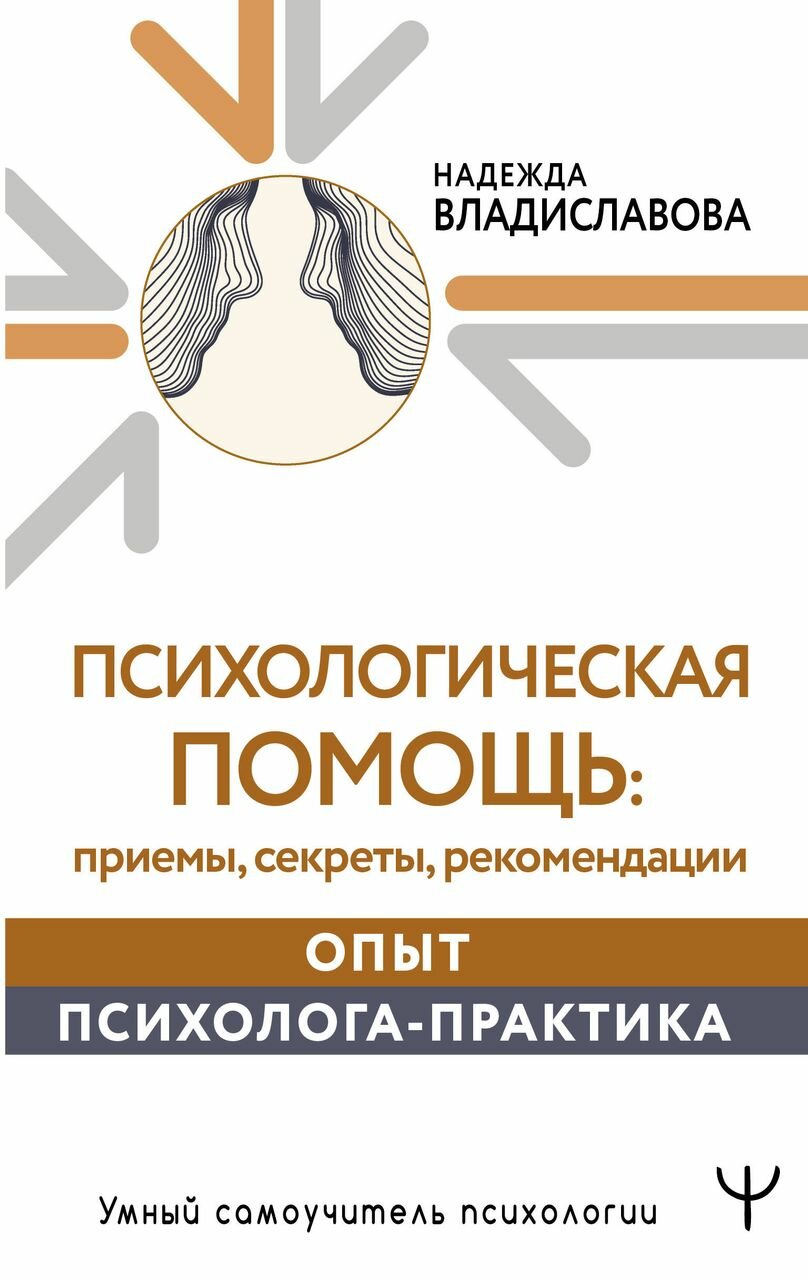 НАДЕЖДА
ВЛАДИСЛАВОВА

ПСИХОЛОГИЧЕСКАЯ ПОМОЩЬ:
приемы, секреты, рекомендации

ОПЫТ
ПСИХОЛОГА-ПРАКТИКА

Умный самоучитель психологии

Ψ